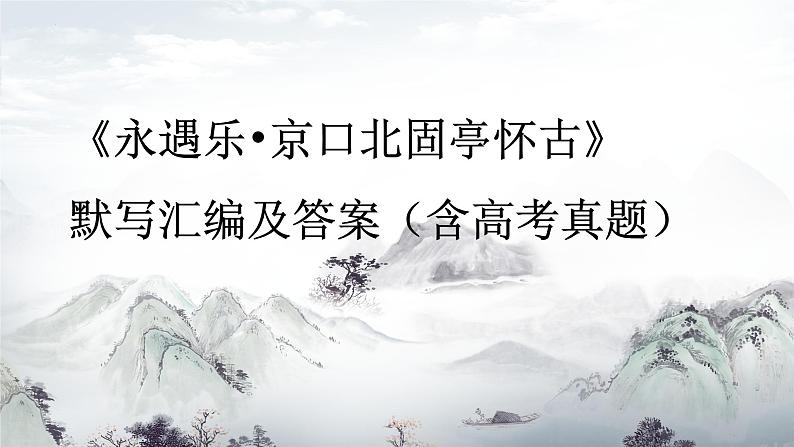 《永遇乐•京口北固亭怀古》

默写汇编及答案（含高考真题）